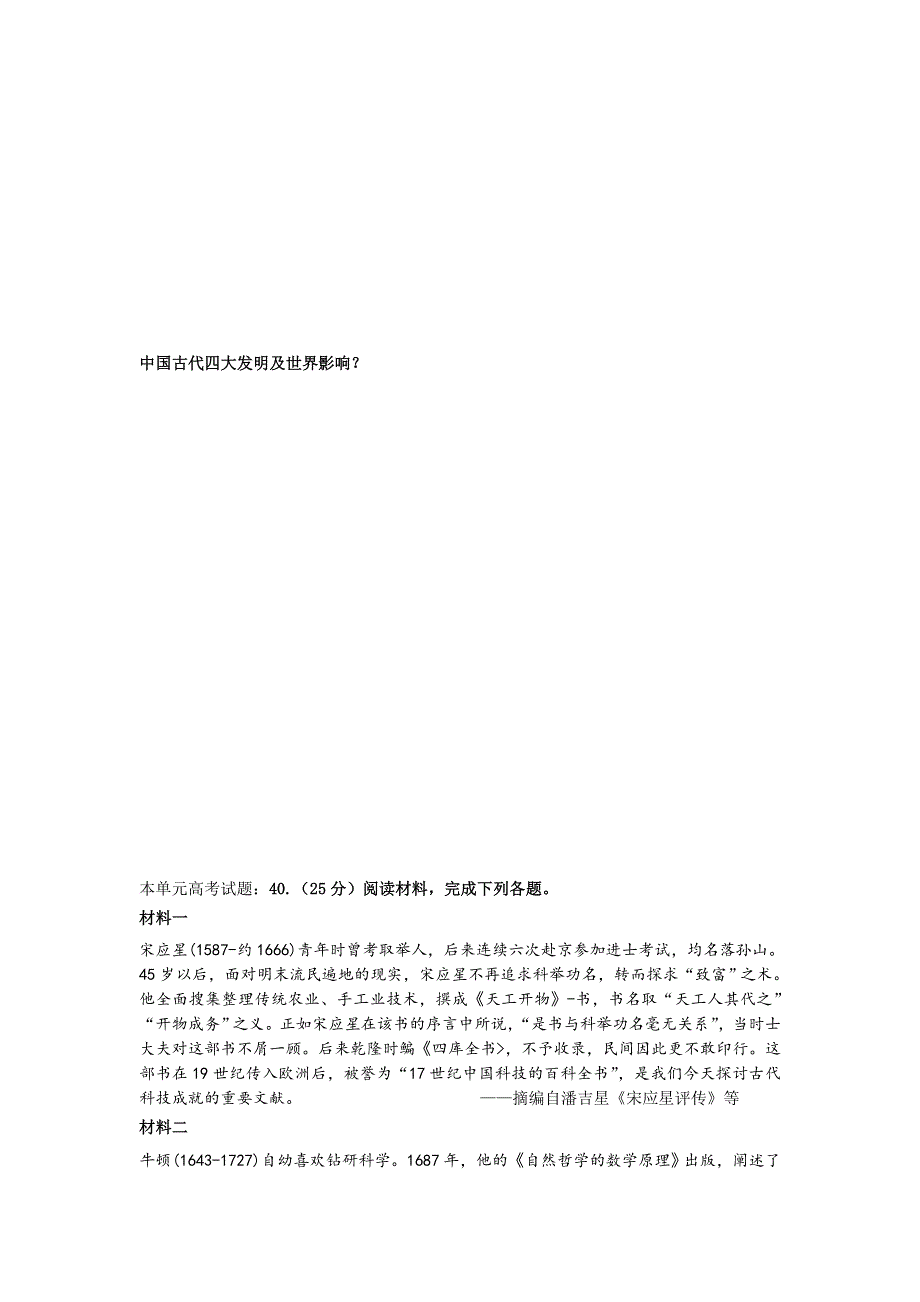 中国古代四大发明及世界影响？

本单元高考试题：40.（25分）阅读材料，完成下列各题。

材料一

宋应星(1587-约1666)青年时曾考取举人，后来连续六次赴京参加进士考试，均名落孙山。45岁以后，面对明末流民遍地的现实，宋应星不再追求科举功名，转而探求“致富”之术。他全面搜集整理传统农业、手工业技术，撰成《天工开物》-书，书名取“天工人其代之”“开物成务”之义。正如宋应星在该书的序言中所说，“是书与科举功名毫无关系”，当时士大夫对这部书不屑一顾。后来乾隆时编《四库全书>，不予收录，民间因此更不敢印行。这部书在19世纪传入欧洲后，被誉为“17世纪中国科技的百科全书”，是我们今天探讨古代科技成就的重要文献。 ——摘编自潘吉星《宋应星评传》等

材料二

牛顿(1643-1727)自幼喜欢钻研科学。1687年，他的《自然哲学的数学原理》出版，阐述了